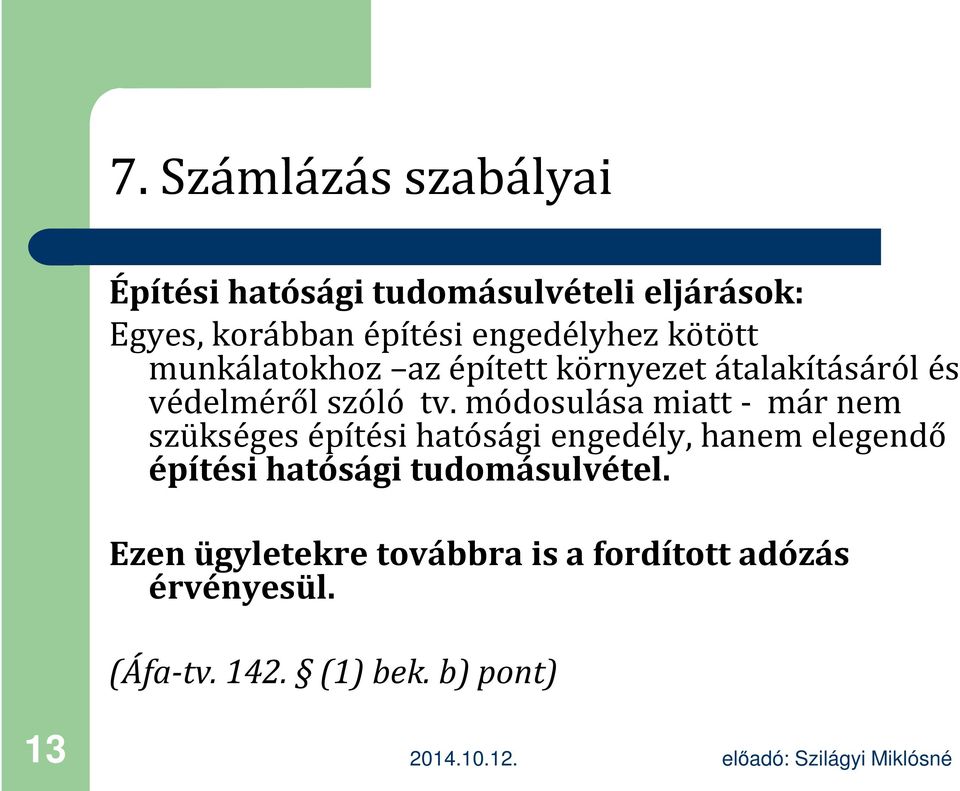 7. Számlázás szabályai

Építési hatósági tudomásulvételi eljárások:

Egyes, korábban építési engedélyhez kötött munkálatokhoz –az épített környezet átalakításáról és védelméről szóló tv. módosulása miatt - már nem szükséges építési hatósági engedély, hanem elegendő építési hatósági tudomásulvétel.

Ezen ügyletekre továbbra is a fordított adózás érvényesül.

(Áfa-tv. 142. § (1) bek. b) pont)

13

2014.10.12.

előadó: Szilágyi Miklósné